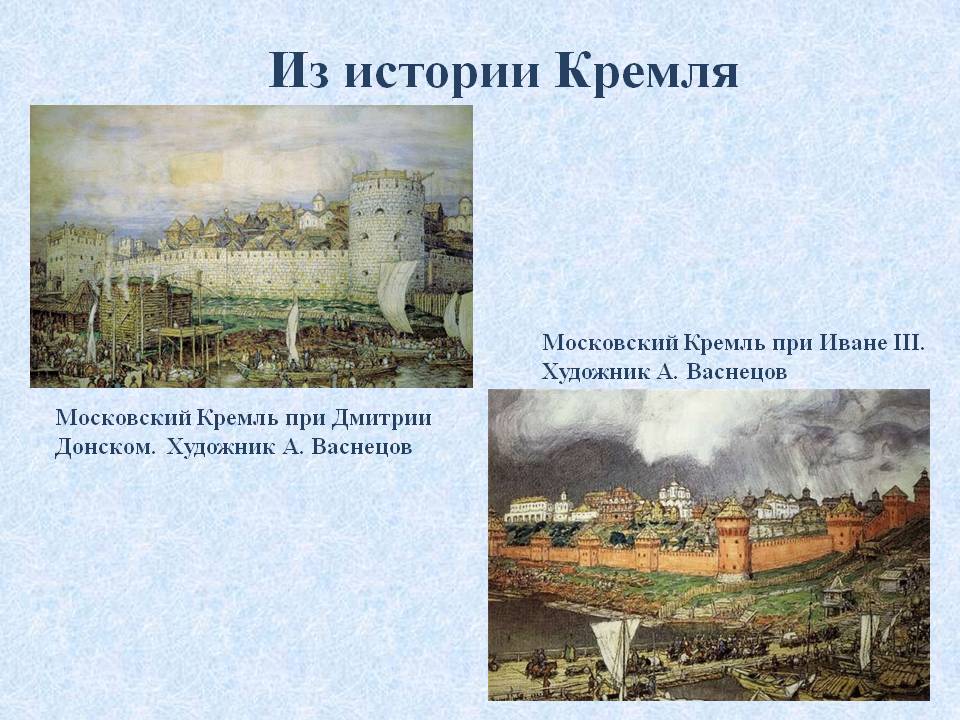 Из истории Кремля

Московский Кремль при Иване III. Художник А. Васнецов

Московский Кремль при Дмитрии Донском. Художник А. Васнецов